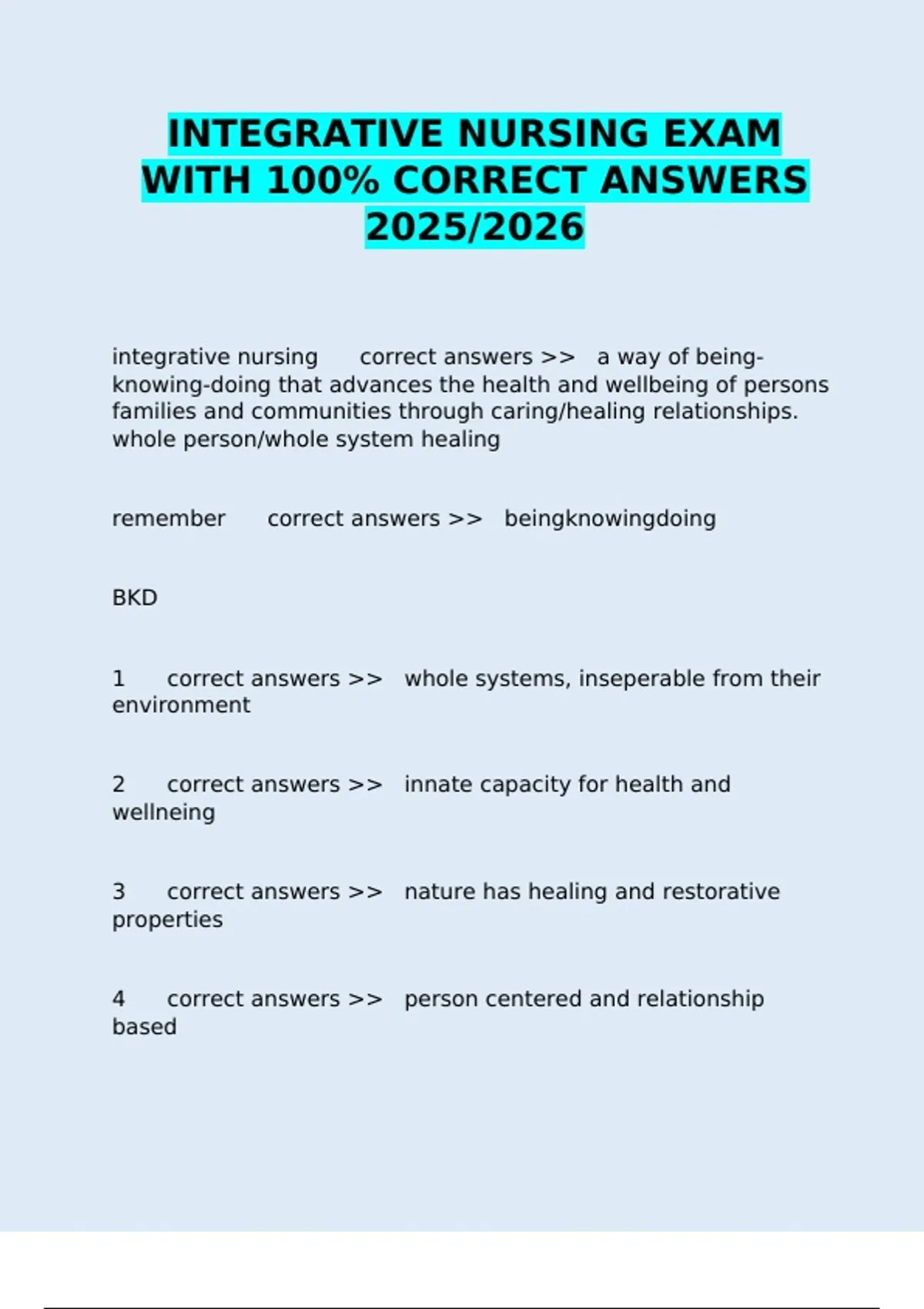 INTEGRATIVE NURSING EXAM WITH 100% CORRECT ANSWERS 2025/2026

integrative nursing correct answers >> a way of being-knowing-doing that advances the health and wellbeing of persons families and communities through caring/healing relationships. whole person/whole system healing

remember correct answers >> beingknowingdoing

BKD

1 correct answers >> whole systems, inseperable from their environment

2 correct answers >> innate capacity for health and wellneing

3 correct answers >> nature has healing and restorative properties

4 correct answers >> person centered and relationship based